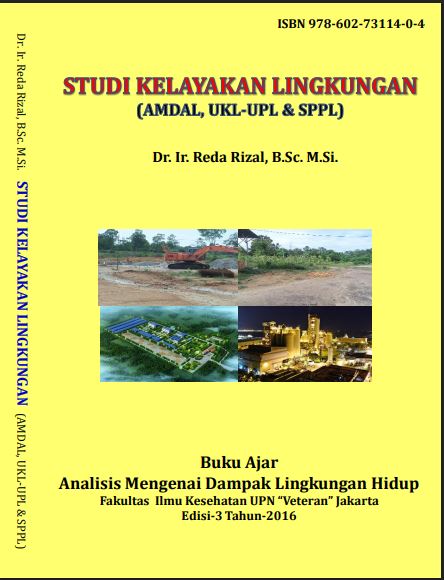 Dr. Ir. Reda Rizal, B.Sc. M.Si. STUDI KELAYAKAN LINGKUNGAN (AMDAL, UKL-UPL & SPPL)

ISBN 978-602-73114-0-4

STUDI KELAYAKAN LINGKUNGAN
(AMDAL, UKL-UPL & SPPL)

Dr. Ir. Reda Rizal, B.Sc. M.Si.

Buku Ajar
Analisis Mengenai Dampak Lingkungan Hidup
Fakultas Ilmu Kesehatan UPN "Veteran" Jakarta
Edisi-3 Tahun-2016